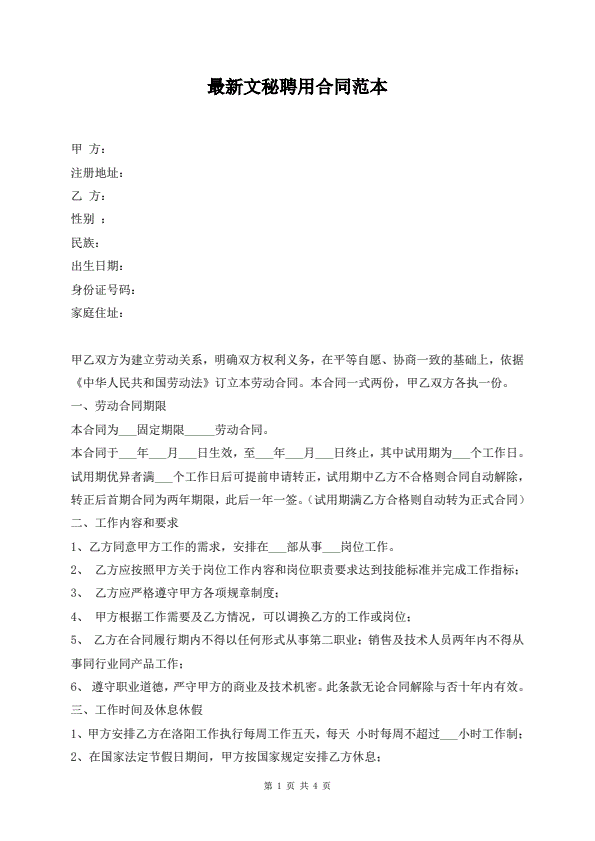 最新文秘聘用合同范本

甲 方：
注册地址：
乙 方：
性别 ：
民族：
出生日期：
身份证号码：
家庭住址：

甲乙双方为建立劳动关系，明确双方权利义务，在平等自愿、协商一致的基础上，依据《中华人民共和国劳动法》订立本劳动合同。本合同一式两份，甲乙双方各执一份。

一、劳动合同期限

本合同为___固定期限_____劳动合同。

本合同于___年___月___日生效，至___年___月___日终止，其中试用期为___个工作日。试用期优异者满___个工作日后可提前申请转正，试用期中乙方不合格则合同自动解除，转正后首期合同为两年期限，此后一年一签。（试用期满乙方合格则自动转为正式合同）

二、工作内容和要求

1、乙方同意甲方工作的需求，安排在___部从事___岗位工作。

2、 乙方应按照甲方关于岗位工作内容和岗位职责要求达到技能标准并完成工作指标；

3、 乙方应严格遵守甲方各项规章制度；

4、 甲方根据工作需要及乙方情况，可以调换乙方的工作或岗位；

5、 乙方在合同履行期内不得以任何形式从事第二职业；销售及技术人员两年内不得从事同行业同产品工作；

6、 遵守职业道德，严守甲方的商业及技术机密。此条款无论合同解除与否十年内有效。

三、工作时间及休息休假

1、甲方安排乙方在洛阳工作执行每周工作五天，每天 小时每周不超过___小时工作制；

2、在国家法定节假日期间，甲方按国家规定安排乙方休息；

第 1 页 共 4 页